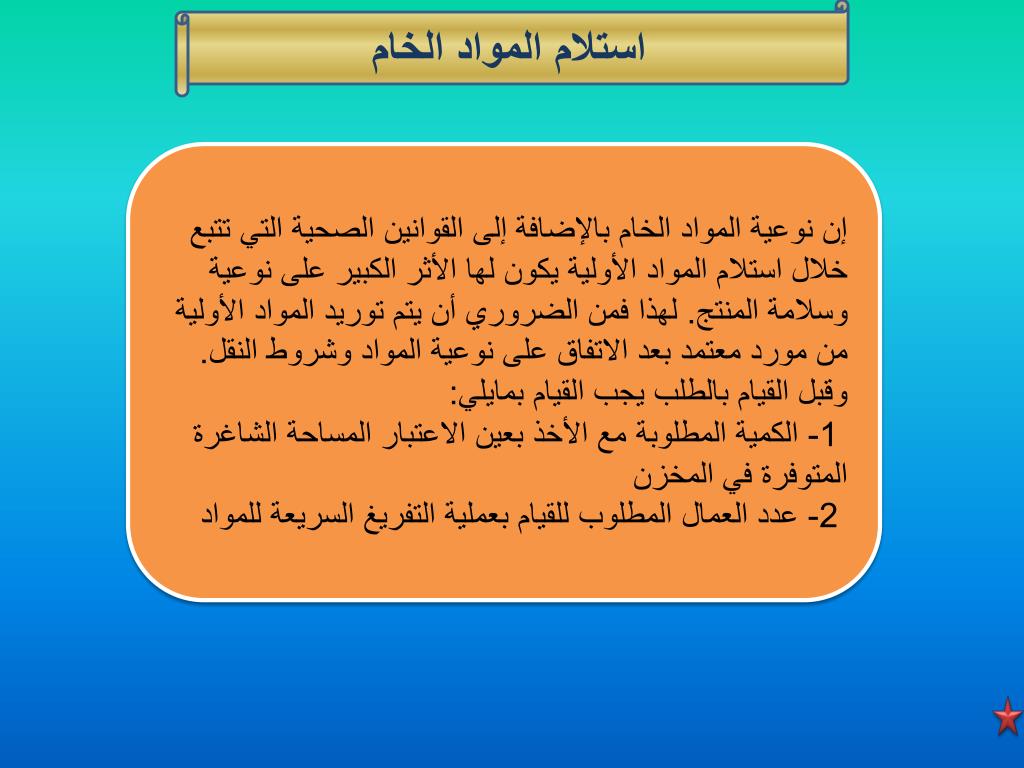 استلام المواد الخام

إن نوعية المواد الخام بالإضافة إلى القوانين الصحية التي تتبع خلال استلام المواد الأولية يكون لها الأثر الكبير على نوعية وسلامة المنتج. لهذا فمن الضروري أن يتم توريد المواد الأولية من مورد معتمد بعد الاتفاق على نوعية المواد وشروط النقل.
وقبل القيام بالطلب يجب القيام بمايلي:
1- الكمية المطلوبة مع الأخذ بعين الاعتبار المساحة الشاغرة المتوفرة في المخزن
2- عدد العمال المطلوب للقيام بعملية التفريغ السريعة للمواد